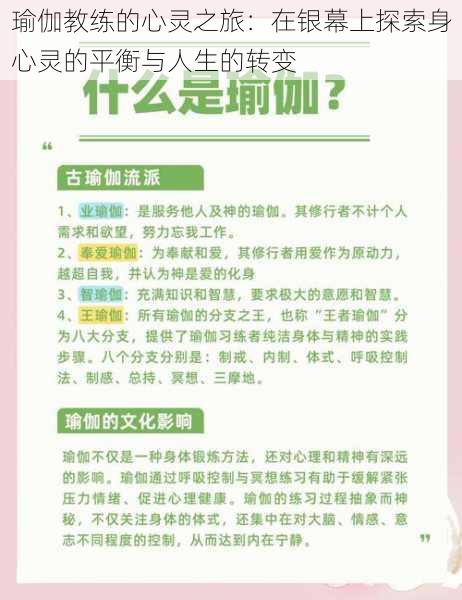 瑜伽教练的心灵之旅：在银幕上探索身心灵的平衡与人生的转变

什么是瑜伽？

“

古瑜伽流派

1、业瑜伽：是服务他人及神的瑜伽。其修行者不计个人需求和欲望，努力忘我工作。
2、奉爱瑜伽：为奉献和爱，其修行者用爱作为原动力，越超自我，并认为神是爱的化身
3、智瑜伽：充满知识和智慧，要求极大的意愿和智慧。
4、王瑜伽：所有瑜伽的分支之王，也称“王者瑜伽”分为八大分支，提供了瑜伽习练者纯洁身体与精神的实践步骤。八个分支分别是：制戒、内制、体式、呼吸控制法、制感、总持、冥想、三摩地。

瑜伽的文化影响

瑜伽不仅是一种身体锻炼方法，还对心理和精神有深远的影响。瑜伽通过呼吸控制与冥想练习有助于缓解紧张压力情绪、促进心理健康。瑜伽的练习过程抽象而神秘，不仅关注身体的体式，还集中在对大脑、情感、意志不同程度的控制，从而达到内在宁静。

”